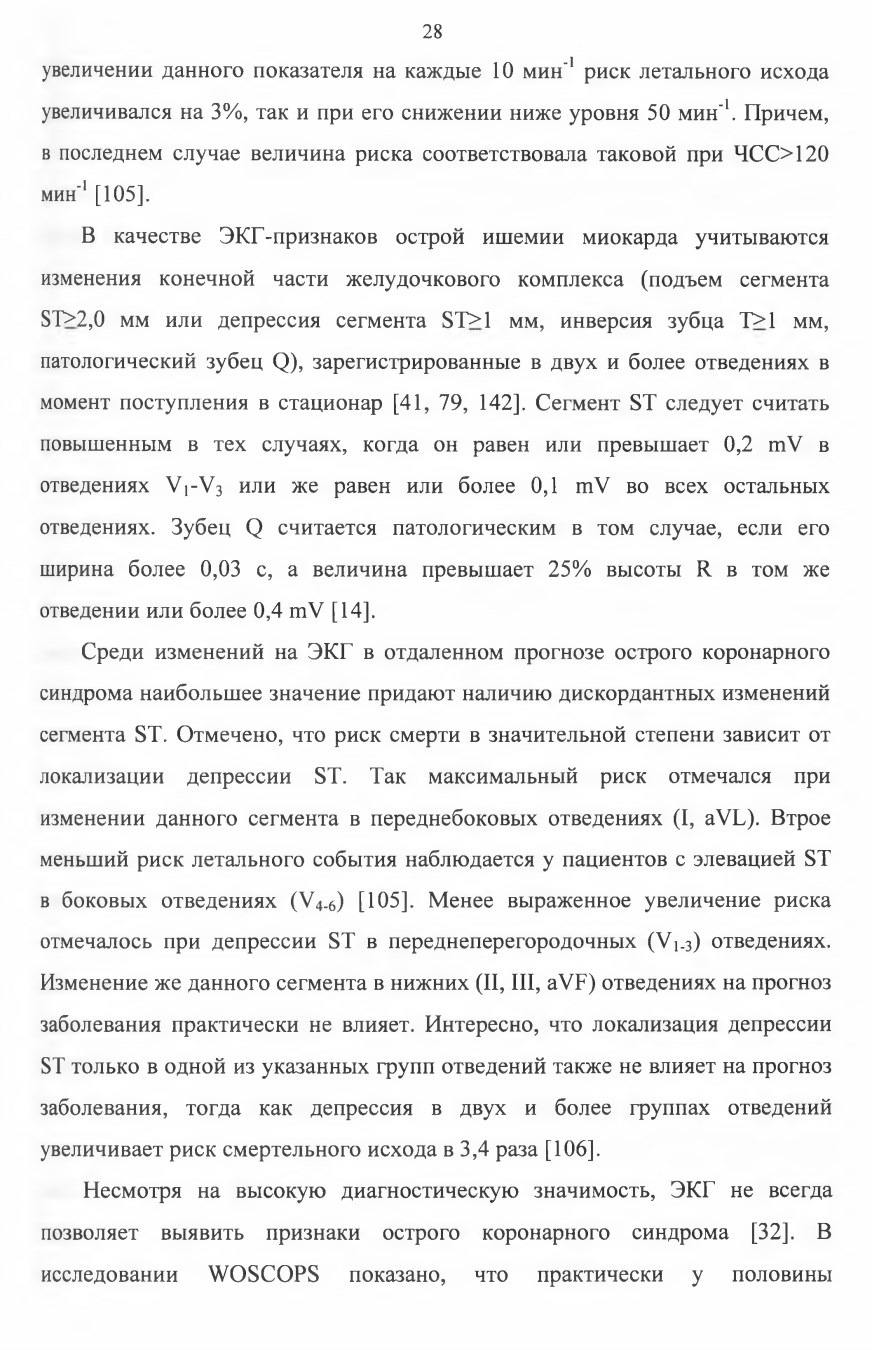 28

увеличении данного показателя на каждые 10 мин$^{-1}$ риск летального исхода увеличивался на 3%, так и при его снижении ниже уровня 50 мин$^{-1}$. Причем, в последнем случае величина риска соответствовала таковой при ЧСС>120 мин$^{-1}$ [105].

В качестве ЭКГ-признаков острой ишемии миокарда учитываются изменения конечной части желудочкового комплекса (подъем сегмента ST≥2,0 мм или депрессия сегмента ST≥1 мм, инверсия зубца T≥1 мм, патологический зубец Q), зарегистрированные в двух и более отведениях в момент поступления в стационар [41, 79, 142]. Сегмент ST следует считать повышенным в тех случаях, когда он равен или превышает 0,2 mV в отведениях $V_1$-$V_3$ или же равен или более 0,1 mV во всех остальных отведениях. Зубец Q считается патологическим в том случае, если его ширина более 0,03 с, а величина превышает 25% высоты R в том же отведении или более 0,4 mV [14].

Среди изменений на ЭКГ в отдаленном прогнозе острого коронарного синдрома наибольшее значение придают наличию дискордантных изменений сегмента ST. Отмечено, что риск смерти в значительной степени зависит от локализации депрессии ST. Так максимальный риск отмечался при изменении данного сегмента в переднебоковых отведениях (I, aVL). Втрое меньший риск летального события наблюдается у пациентов с элевацией ST в боковых отведениях ($V_{4-6}$) [105]. Менее выраженное увеличение риска отмечалось при депрессии ST в переднеперегородочных ($V_{1-3}$) отведениях. Изменение же данного сегмента в нижних (II, III, aVF) отведениях на прогноз заболевания практически не влияет. Интересно, что локализация депрессии ST только в одной из указанных групп отведений также не влияет на прогноз заболевания, тогда как депрессия в двух и более группах отведений увеличивает риск смертельного исхода в 3,4 раза [106].

Несмотря на высокую диагностическую значимость, ЭКГ не всегда позволяет выявить признаки острого коронарного синдрома [32]. В исследовании WOSCOPS показано, что практически у половины